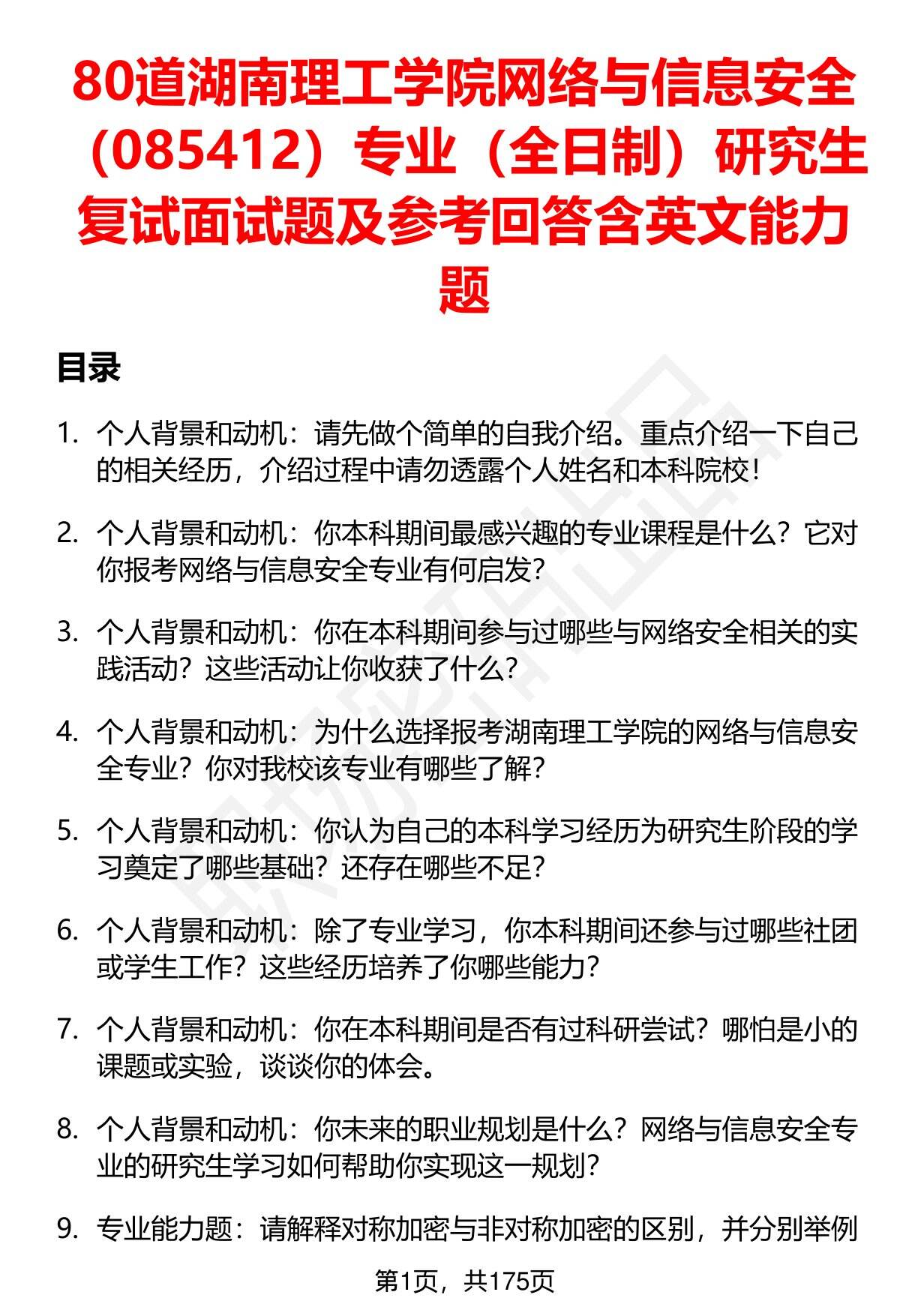 80道湖南理工学院网络与信息安全（085412）专业（全日制）研究生复试面试题及参考回答含英文能力题

目录

1. 个人背景和动机：请先做个简单的自我介绍。重点介绍一下自己的相关经历，介绍过程中请勿透露个人姓名和本科院校！

2. 个人背景和动机：你本科期间最感兴趣的专业课程是什么？它对你报考网络与信息安全专业有何启发？

3. 个人背景和动机：你在本科期间参与过哪些与网络安全相关的实践活动？这些活动让你收获了什么？

4. 个人背景和动机：为什么选择报考湖南理工学院的网络与信息安全专业？你对我校该专业有哪些了解？

5. 个人背景和动机：你认为自己的本科学习经历为研究生阶段的学习奠定了哪些基础？还存在哪些不足？

6. 个人背景和动机：除了专业学习，你本科期间还参与过哪些社团或学生工作？这些经历培养了你哪些能力？

7. 个人背景和动机：你在本科期间是否有过科研尝试？哪怕是小的课题或实验，谈谈你的体会。

8. 个人背景和动机：你未来的职业规划是什么？网络与信息安全专业的研究生学习如何帮助你实现这一规划？

9. 专业能力题：请解释对称加密与非对称加密的区别，并分别举例

第1页，共175页